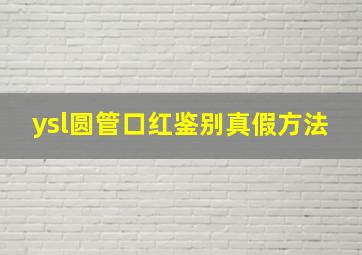 ysl圆管口红鉴别真假方法